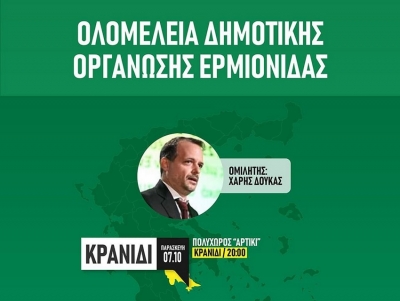 ΟΛΟΜΕΛΕΙΑ ΔΗΜΟΤΙΚΗΣ ΟΡΓΑΝΩΣΗΣ ΕΡΜΙΟΝΙΔΑΣ

ΟΜΙΛΗΤΗΣ:
ΧΑΡΗΣ ΔΟΥΚΑΣ

ΚΡΑΝΙΔΙ

ΠΑΡΑΣΚΕΥΗ
07.10

ΠΟΛΥΧΩΡΟΣ "ΑΡΤΙΚΙ"
ΚΡΑΝΙΔΙ / 20:00